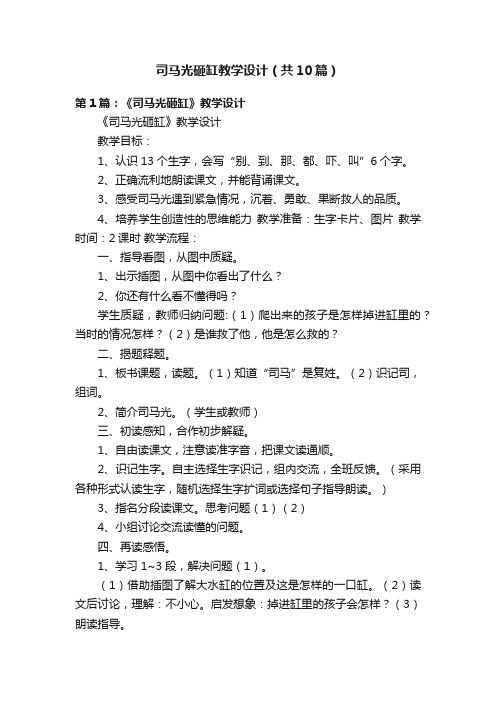 司马光砸缸教学设计（共10篇）

第1篇：《司马光砸缸》教学设计

《司马光砸缸》教学设计

教学目标：

1、认识13个生字，会写“别、到、那、都、吓、叫”6个字。

2、正确流利地朗读课文，并能背诵课文。

3、感受司马光遇到紧急情况，沉着、勇敢、果断救人的品质。

4、培养学生创造性的思维能力 教学准备：生字卡片、图片 教学时间：2课时 教学流程：

一、指导看图，从图中质疑。

1、出示插图，从图中你看出了什么？

2、你还有什么看不懂得吗？

学生质疑，教师归纳问题：（1）爬出来的孩子是怎样掉进缸里的？当时的情况怎样？（2）是谁救了他，他是怎么救的？

二、揭题释题。

1、板书课题，读题。（1）知道“司马”是复姓。（2）识记司，组词。

2、简介司马光。（学生或教师）

三、初读感知，合作初步解疑。

1、自由读课文，注意读准字音，把课文读通顺。

2、识记生字。自主选择生字识记，组内交流，全班反馈。（采用各种形式认读生字，随机选择生字扩词或选择句子指导朗读。）

3、指名分段读课文。思考问题（1）（2）

4、小组讨论交流读懂的问题。

四、再读感悟。

1、学习1~3段，解决问题（1）。

（1）借助插图了解大水缸的位置及这是怎样的一口缸。（2）读文后讨论，理解：不小心。启发想象：掉进缸里的孩子会怎样？（3）朗读指导。